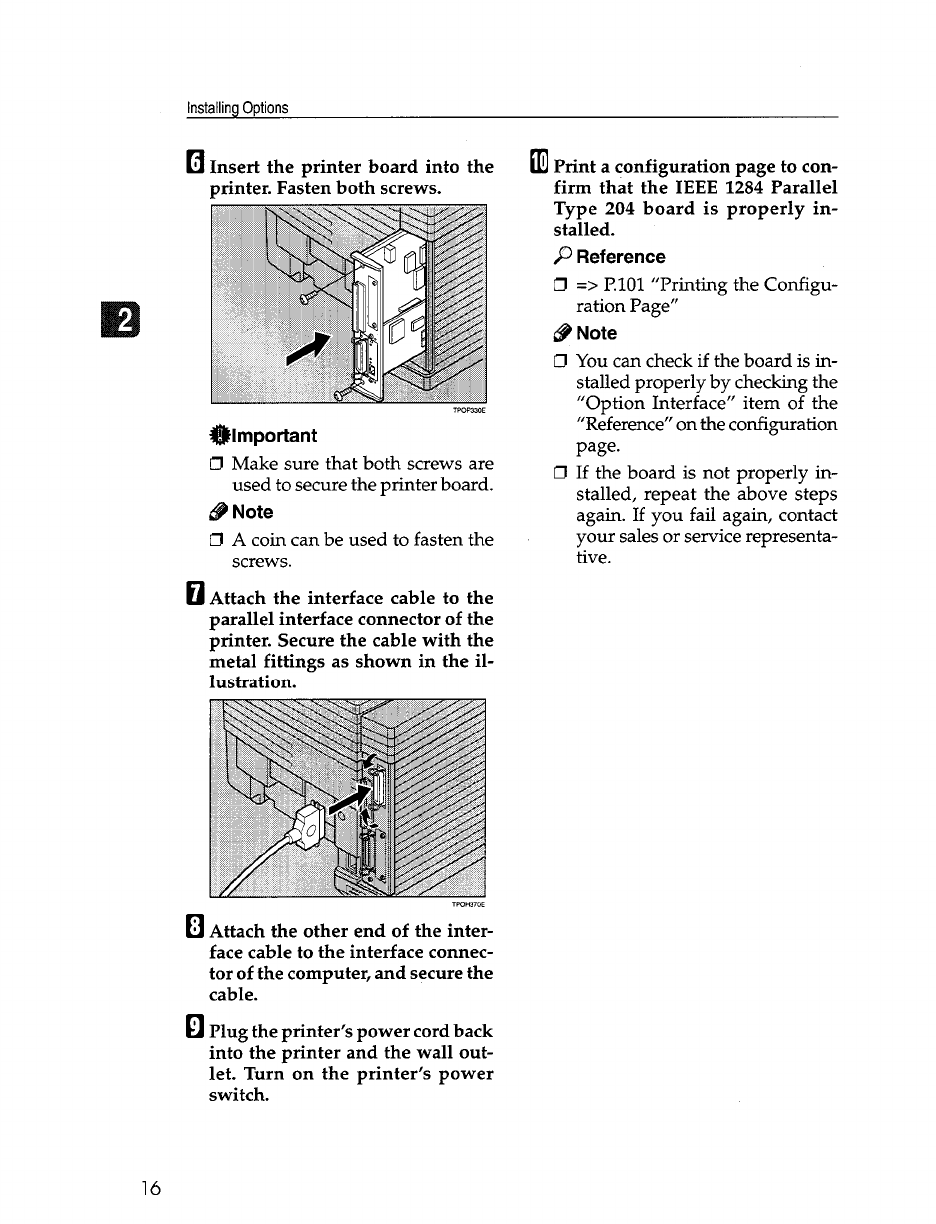 Installing Options

2

6 Insert the printer board into the printer. Fasten both screws.

TPOP330E

Important

❒ Make sure that both screws are used to secure the printer board.

Note

❒ A coin can be used to fasten the screws.

7 Attach the interface cable to the parallel interface connector of the printer. Secure the cable with the metal fittings as shown in the illustration.

TPOH370E

8 Attach the other end of the interface cable to the interface connector of the computer, and secure the cable.

9 Plug the printer's power cord back into the printer and the wall outlet. Turn on the printer's power switch.

10 Print a configuration page to confirm that the IEEE 1284 Parallel Type 204 board is properly installed.

Reference

❒ => P.101 "Printing the Configuration Page"

Note

❒ You can check if the board is installed properly by checking the "Option Interface" item of the "Reference" on the configuration page.

❒ If the board is not properly installed, repeat the above steps again. If you fail again, contact your sales or service representative.

16